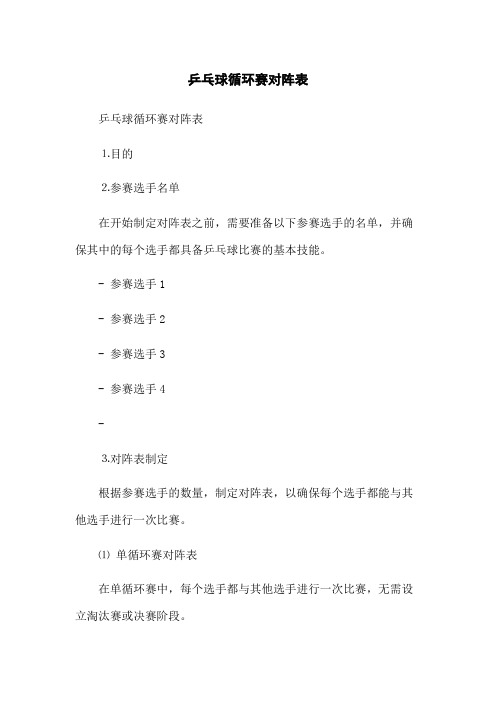 乒乓球循环赛对阵表

乒乓球循环赛对阵表

1.目的

2.参赛选手名单

在开始制定对阵表之前，需要准备以下参赛选手的名单，并确保其中的每个选手都具备乒乓球比赛的基本技能。

- 参赛选手 1

- 参赛选手 2

- 参赛选手 3

- 参赛选手 4

-

3.对阵表制定

根据参赛选手的数量，制定对阵表，以确保每个选手都能与其他选手进行一次比赛。

⑴ 单循环赛对阵表

在单循环赛中，每个选手都与其他选手进行一次比赛，无需设立淘汰赛或决赛阶段。